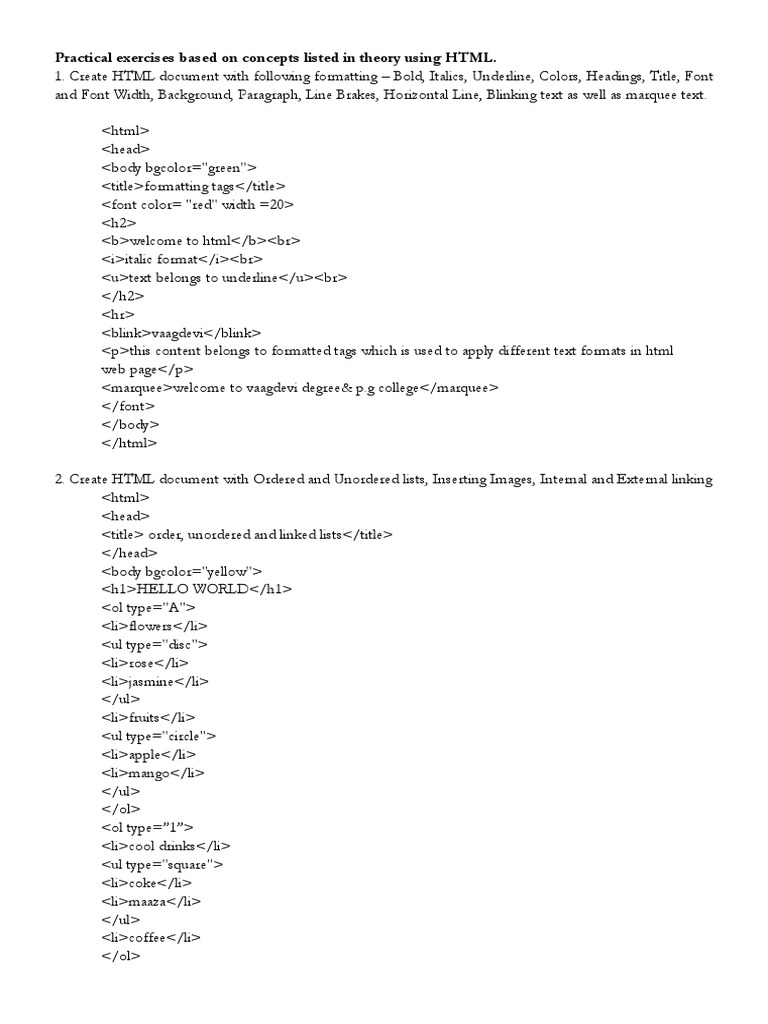 Practical exercises based on concepts listed in theory using HTML.
1. Create HTML document with following formatting – Bold, Italics, Underline, Colors, Headings, Title, Font and Font Width, Background, Paragraph, Line Brakes, Horizontal Line, Blinking text as well as marquee text.

<html>
<head>
<body bgcolor="green">
<title>formatting tags</title>
<font color= "red" width =20>
<h2>
<b>welcome to html</b><br>
<i>italic format</i><br>
<u>text belongs to underline</u><br>
</h2>
<hr>
<blink>vaagdevi</blink>
<p>this content belongs to formatted tags which is used to apply different text formats in html web page</p>
<marquee>welcome to vaagdevi degree& p.g college</marquee>
</font>
</body>
</html>

2. Create HTML document with Ordered and Unordered lists, Inserting Images, Internal and External linking
<html>
<head>
<title> order, unordered and linked lists</title>
</head>
<body bgcolor="yellow">
<h1>HELLO WORLD</h1>
<ol type="A">
<li>flowers</li>
<ul type="disc">
<li>rose</li>
<li>jasmine</li>
</ul>
<li>fruits</li>
<ul type="circle">
<li>apple</li>
<li>mango</li>
</ul>
</ol>
<ol type="1">
<li>cool drinks</li>
<ul type="square">
<li>coke</li>
<li>maaza</li>
</ul>
<li>coffee</li>
</ol>